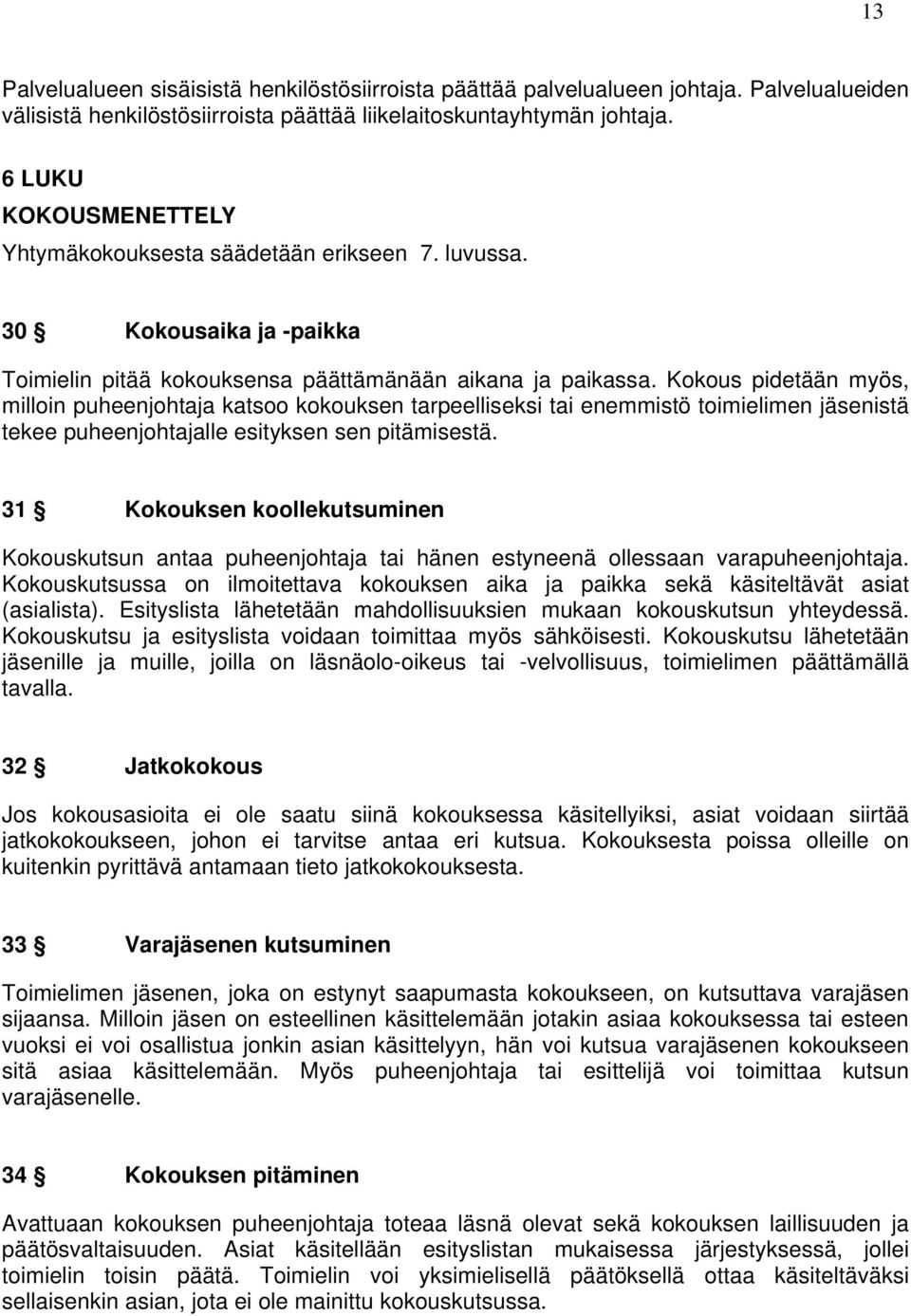 13

Palvelualueen sisäisistä henkilöstösiirroista päättää palvelualueen johtaja. Palvelualueiden välisistä henkilöstösiirroista päättää liikelaitoskuntayhtymän johtaja.

6 LUKU

KOKOUSMENETTELY

Yhtymäkokouksesta säädetään erikseen 7. luvussa.

30 § Kokousaika ja -paikka

Toimielin pitää kokouksensa päättämänään aikana ja paikassa. Kokous pidetään myös, milloin puheenjohtaja katsoo kokouksen tarpeelliseksi tai enemmistö toimielimen jäsenistä tekee puheenjohtajalle esityksen sen pitämisestä.

31 § Kokouksen koollekutsuminen

Kokouskutsun antaa puheenjohtaja tai hänen estyneenä ollessaan varapuheenjohtaja. Kokouskutsussa on ilmoitettava kokouksen aika ja paikka sekä käsiteltävät asiat (asialista). Esityslista lähetetään mahdollisuuksien mukaan kokouskutsun yhteydessä. Kokouskutsu ja esityslista voidaan toimittaa myös sähköisesti. Kokouskutsu lähetetään jäsenille ja muille, joilla on läsnäolo-oikeus tai -velvollisuus, toimielimen päättämällä tavalla.

32 § Jatkokokous

Jos kokousasioita ei ole saatu siinä kokouksessa käsitellyiksi, asiat voidaan siirtää jatkokokoukseen, johon ei tarvitse antaa eri kutsua. Kokouksesta poissa olleille on kuitenkin pyrittävä antamaan tieto jatkokokouksesta.

33 § Varajäsenen kutsuminen

Toimielimen jäsenen, joka on estynyt saapumasta kokoukseen, on kutsuttava varajäsen sijaansa. Milloin jäsen on esteellinen käsittelemään jotakin asiaa kokouksessa tai esteen vuoksi ei voi osallistua jonkin asian käsittelyyn, hän voi kutsua varajäsenen kokoukseen sitä asiaa käsittelemään. Myös puheenjohtaja tai esittelijä voi toimittaa kutsun varajäsenelle.

34 § Kokouksen pitäminen

Avattuaan kokouksen puheenjohtaja toteaa läsnä olevat sekä kokouksen laillisuuden ja päätösvaltaisuuden. Asiat käsitellään esityslistan mukaisessa järjestyksessä, jollei toimielin toisin päätä. Toimielin voi yksimielisellä päätöksellä ottaa käsiteltäväksi sellaisenkin asian, jota ei ole mainittu kokouskutsussa.